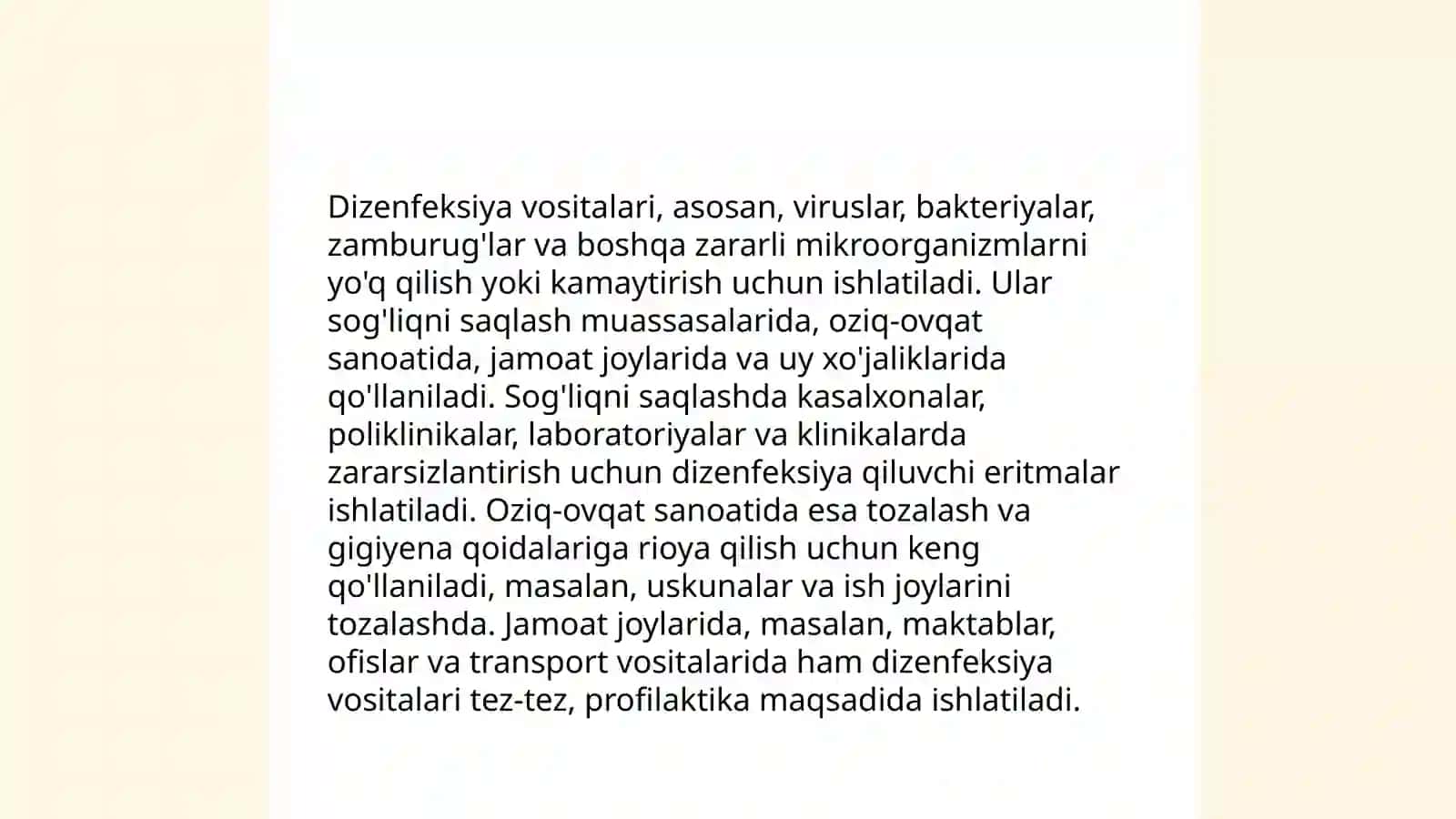 Dizenfeksiya vositalari, asosan, viruslar, bakteriyalar, zamburug'lar va boshqa zararli mikroorganizmlarni yo'q qilish yoki kamaytirish uchun ishlatiladi. Ular sog'liqni saqlash muassasalarida, oziq-ovqat sanoatida, jamoat joylarida va uy xo'jaliklarida qo'llaniladi. Sog'liqni saqlashda kasalxonalar, poliklinikalar, laboratoriyalar va klinikalarda zararsizlantirish uchun dizenfeksiya qiluvchi eritmalar ishlatiladi. Oziq-ovqat sanoatida esa tozalash va gigiyena qoidalariga rioya qilish uchun keng qo'llaniladi, masalan, uskunalar va ish joylarini tozalashda. Jamoat joylarida, masalan, maktablar, ofislar va transport vositalarida ham dizenfeksiya vositalari tez-tez, profilaktika maqsadida ishlatiladi.